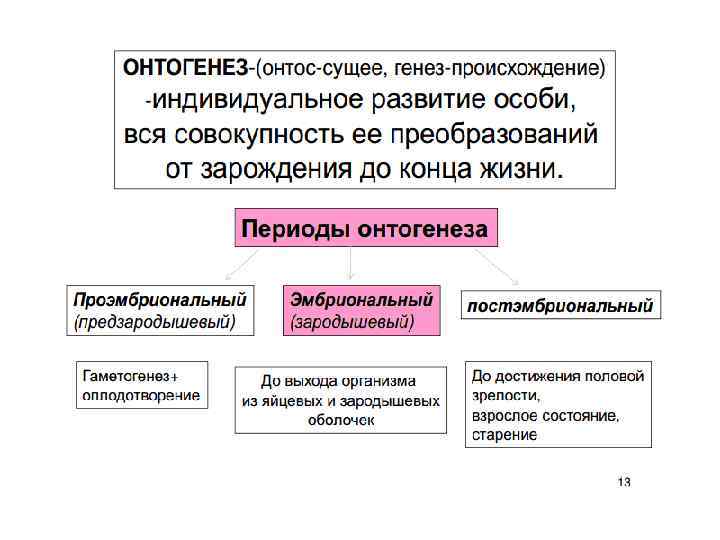 ОНТОГЕНЕЗ-(онтос-сущее, генез-происхождение) -индивидуальное развитие особи, вся совокупность ее преобразований от зарождения до конца жизни.

Периоды онтогенеза

Проэмбриональный (предзародышевый)

Эмбриональный (зародышевый)

постэмбриональный

Гаметогенез+ оплодотворение

До выхода организма из яйцевых и зародышевых оболочек

До достижения половой зрелости, взрослое состояние, старение

13